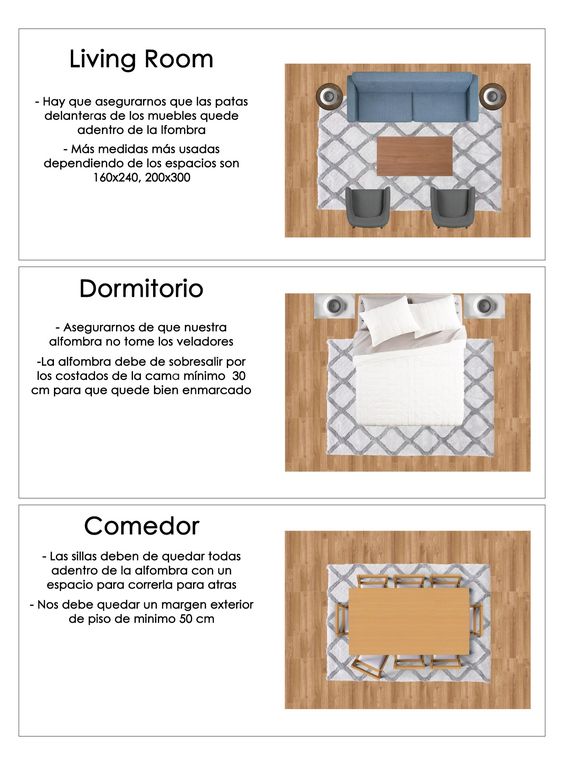 Living Room

- Hay que asegurarnos que las patas delanteras de los muebles quede adentro de la lfombra

- Más medidas más usadas dependiendo de los espacios son 160x240, 200x300

Dormitorio

- Asegurarnos de que nuestra alfombra no tome los veladores

-La alfombra debe de sobresalir por los costados de la cama mínimo 30 cm para que quede bien enmarcado

Comedor

- Las sillas deben de quedar todas adentro de la alfombra con un espacio para correrla para atras

- Nos debe quedar un margen exterior de piso de minimo 50 cm